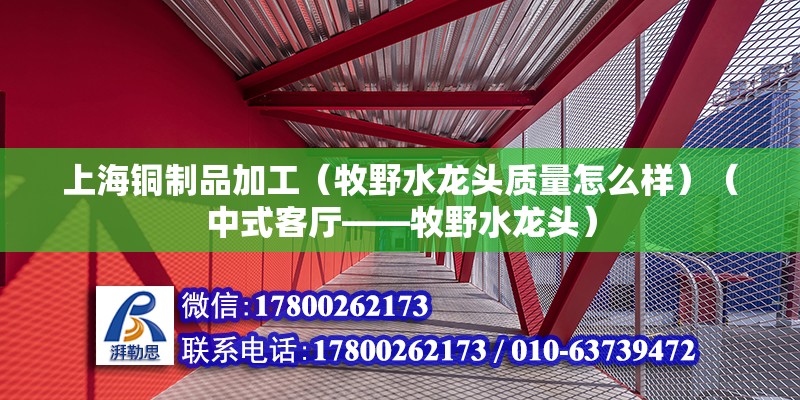 上海铜制品加工（牧野水龙头质量怎么样）（中式客厅——牧野水龙头）

湃勒思

微信:17800262173

联系电话:17800262173 / 010-63739472